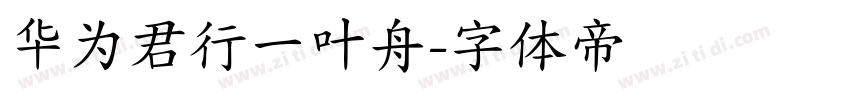 华为君行一叶舟-字体帝

www.zitidi.com www.zitidi.com www.zitidi.com www.zitidi.com